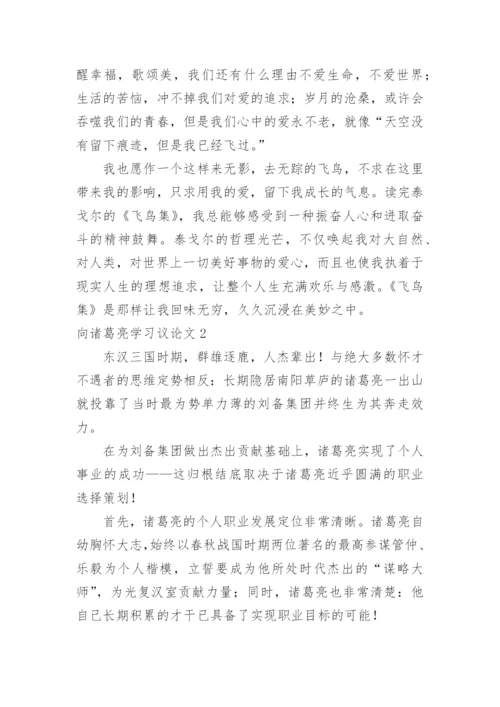 醒幸福，歌颂美，我们还有什么理由不爱生命，不爱世界；生活的苦恼，冲不掉我们对爱的追求；岁月的沧桑，或许会吞噬我们的青春，但是我们心中的爱永不老，就像“天空没有留下痕迹，但是我已经飞过。”

我也愿作一个这样来无影，去无踪的飞鸟，不求在这里带来我的影响，只求用我的爱，留下我成长的气息。读完泰戈尔的《飞鸟集》，我总能够感受到一种振奋人心和进取奋斗的精神鼓舞。泰戈尔的哲理光芒，不仅唤起我对大自然、对人类，对世界上一切美好事物的爱心，而且也使我执着于现实人生的理想追求，让整个人生充满欢乐与感激。《飞鸟集》是那样让我回味无穷，久久沉浸在美妙之中。

向诸葛亮学习议论文 2

东汉三国时期，群雄逐鹿，人杰辈出！与绝大多数怀才不遇者的思维定势相反：长期隐居南阳草庐的诸葛亮一出山就投靠了当时最为势单力薄的刘备集团并终生为其奔走效力。

在为刘备集团做出杰出贡献基础上，诸葛亮实现了个人事业的成功——这归根结底取决于诸葛亮近乎圆满的职业选择策划！

首先，诸葛亮的个人职业发展定位非常清晰。诸葛亮自幼胸怀大志，始终以春秋战国时期两位著名的最高参谋管仲、乐毅为个人楷模，立誓要成为他所处时代杰出的“谋略大师”，为光复汉室贡献力量；同时，诸葛亮也非常清楚：他自己长期积累的才干已具备了实现职业目标的可能！